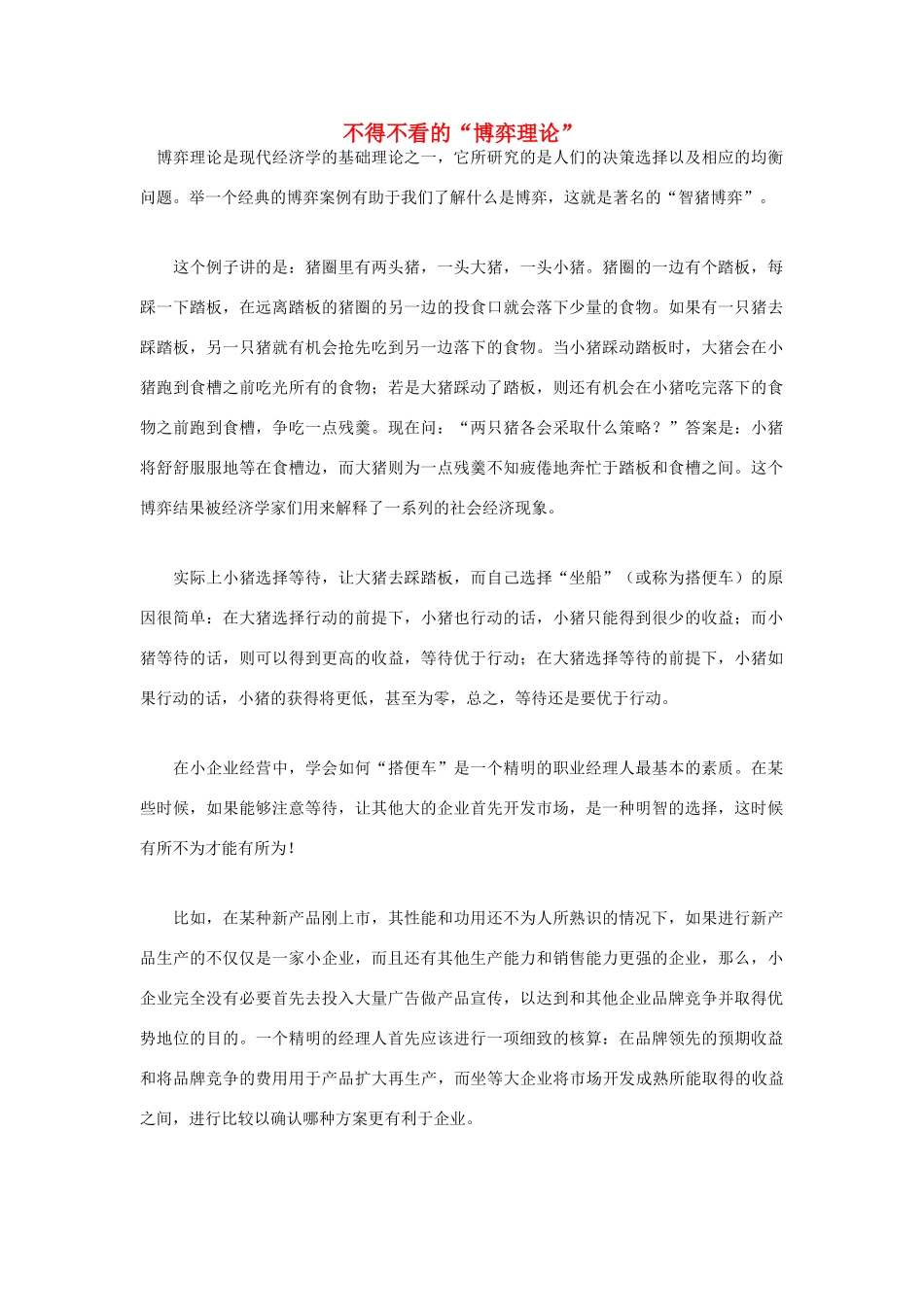 不得不看的“博弈理论”

博弈理论是现代经济学的基础理论之一，它所研究的是人们的决策选择以及相应的均衡问题。举一个经典的博弈案例有助于我们了解什么是博弈，这就是著名的“智猪博弈”。

这个例子讲的是：猪圈里有两头猪，一头大猪，一头小猪。猪圈的一边有个踏板，每踩一下踏板，在远离踏板的猪圈的另一边的投食口就会落下少量的食物。如果有一只猪去踩踏板，另一只猪就有机会抢先吃到另一边落下的食物。当小猪踩动踏板时，大猪会在小猪跑到食槽之前吃光所有的食物；若是大猪踩动了踏板，则还有机会在小猪吃完落下的食物之前跑到食槽，争吃一点残羹。现在问：“两只猪各会采取什么策略？”答案是：小猪将舒舒服服地等在食槽边，而大猪则为一点残羹不知疲倦地奔忙于踏板和食槽之间。这个博弈结果被经济学家们用来解释了一系列的社会经济现象。

实际上小猪选择等待，让大猪去踩踏板，而自己选择“坐船”（或称为搭便车）的原因很简单：在大猪选择行动的前提下，小猪也行动的话，小猪只能得到很少的收益；而小猪等待的话，则可以得到更高的收益，等待优于行动；在大猪选择等待的前提下，小猪如果行动的话，小猪的获得将更低，甚至为零，总之，等待还是要优于行动。

在小企业经营中，学会如何“搭便车”是一个精明的职业经理人最基本的素质。在某些时候，如果能够注意等待，让其他大的企业首先开发市场，是一种明智的选择，这时候有所不为才能有所为！

比如，在某种新产品刚上市，其性能和功用还不为人所熟识的情况下，如果进行新产品生产的不仅仅是一家小企业，而且还有其他生产能力和销售能力更强的企业，那么，小企业完全没有必要首先去投入大量广告做产品宣传，以达到和其他企业品牌竞争并取得优势地位的目的。一个精明的经理人首先应该进行一项细致的核算：在品牌领先的预期收益和将品牌竞争的费用用于产品扩大再生产，而坐等大企业将市场开发成熟所能取得的收益之间，进行比较以确认哪种方案更有利于企业。